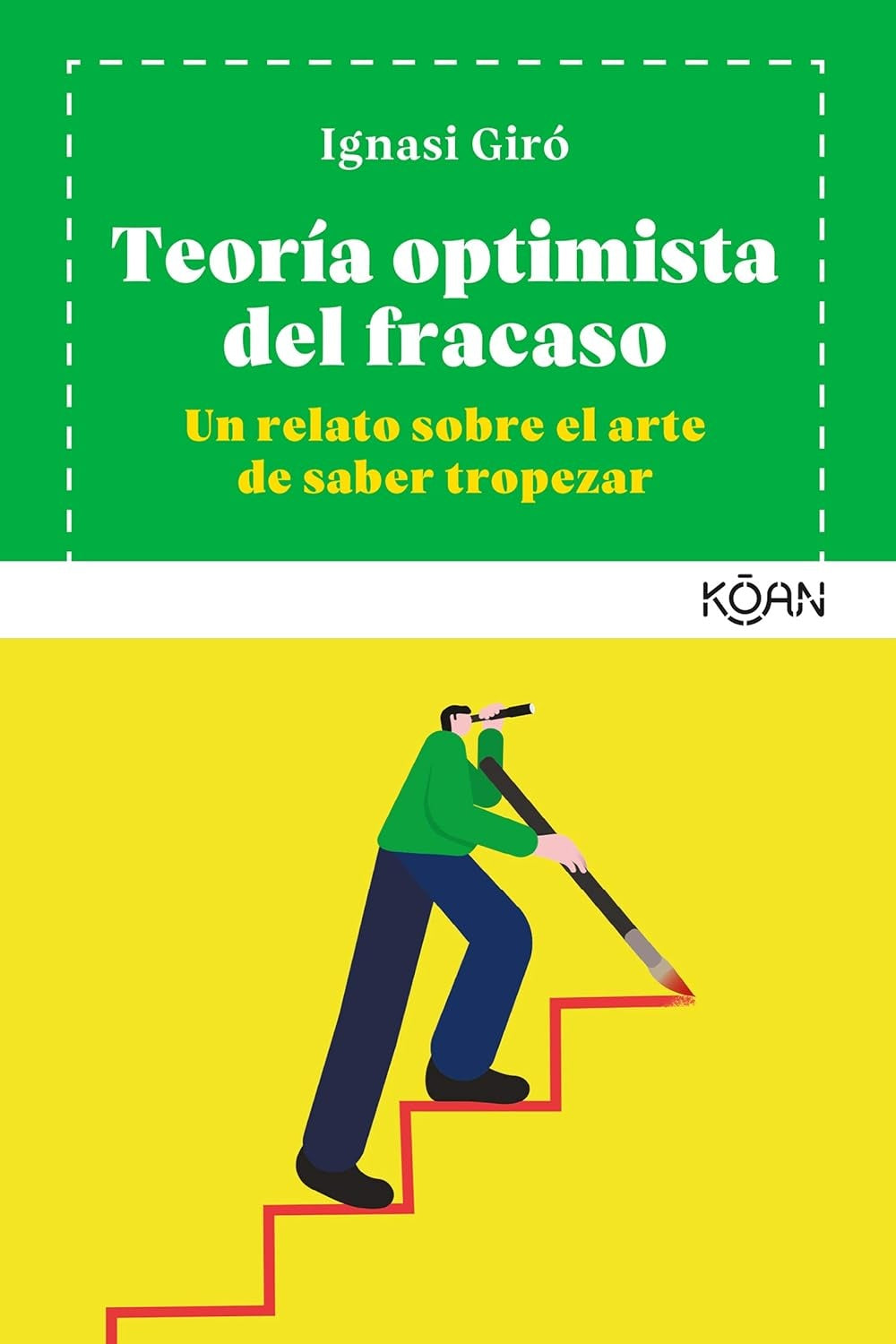 Ignasi Giró

Teoría optimista del fracaso

Un relato sobre el arte de saber tropezar

KŌAN